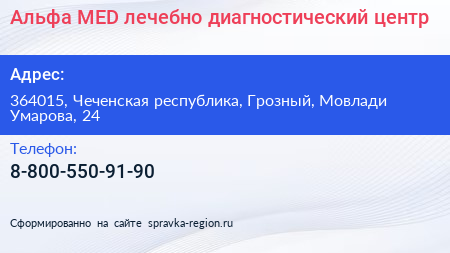 Альфа MED лечебно диагностический центр

Адрес:

364015, Чеченская республика, Грозный, Мовлади Умарова, 24

Телефон:

8-800-550-91-90

Сформированно на сайте spravka-region.ru